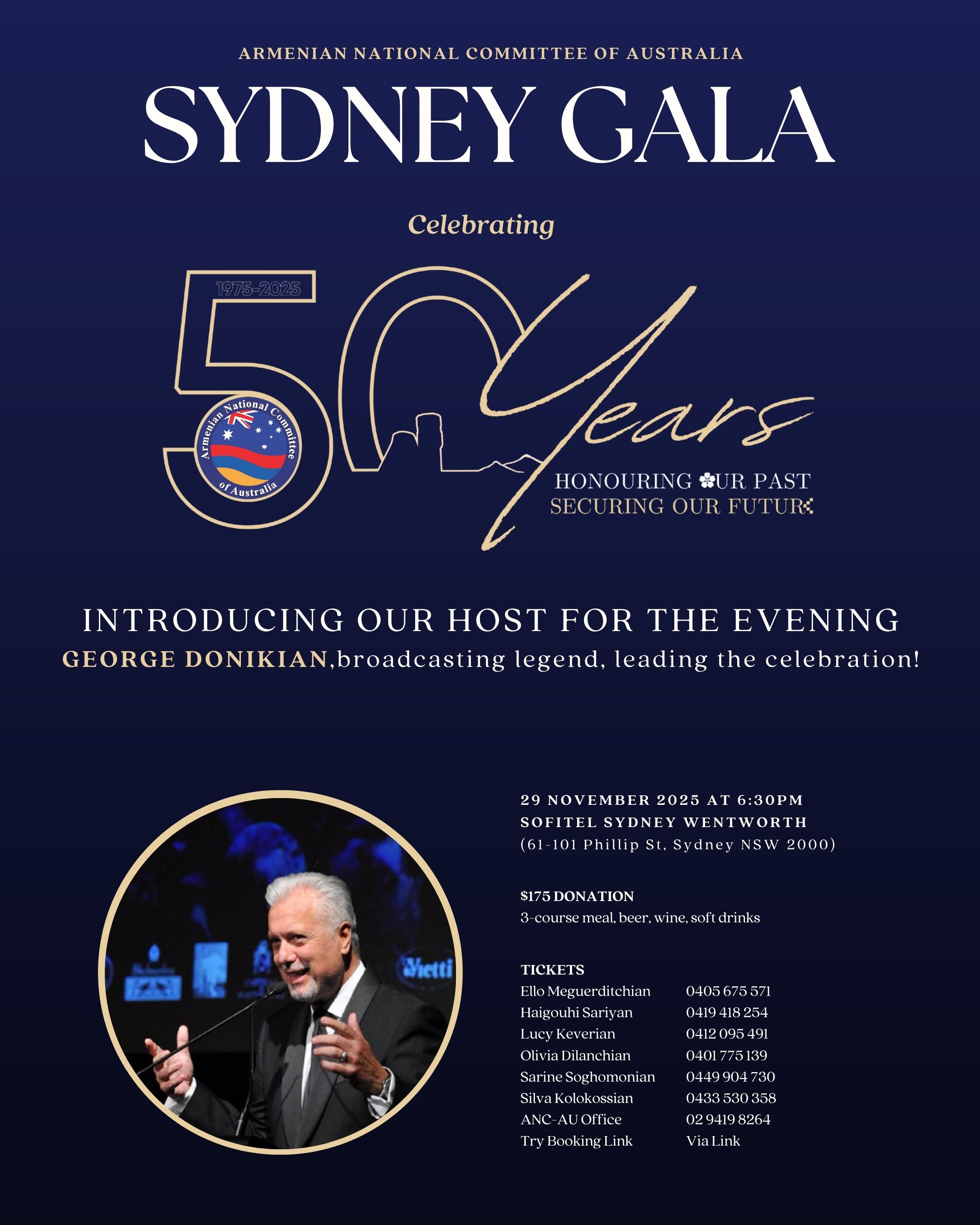 ARMENIAN NATIONAL COMMITTEE OF AUSTRALIA

SYDNEY GALA

Celebrating

1975-2025

50 Years

Armenian National Committee of Australia

HONOURING OUR PAST
SECURING OUR FUTURE

INTRODUCING OUR HOST FOR THE EVENING
GEORGE DONIKIAN,broadcasting legend, leading the celebration!

29 NOVEMBER 2025 AT 6:30PM
SOFITEL SYDNEY WENTWORTH
(61-101 Phillip St, Sydney NSW 2000)

$175 DONATION
3-course meal, beer, wine, soft drinks

TICKETS
Ello Meguerditchian 0405 675 571
Haigouhi Sariyan 0419 418 254
Lucy Keverian 0412 095 491
Olivia Dilanchian 0401 775 139
Sarine Soghomonian 0449 904 730
Silva Kolokossian 0433 530 358
ANC-AU Office 02 9419 8264
Try Booking Link Via Link